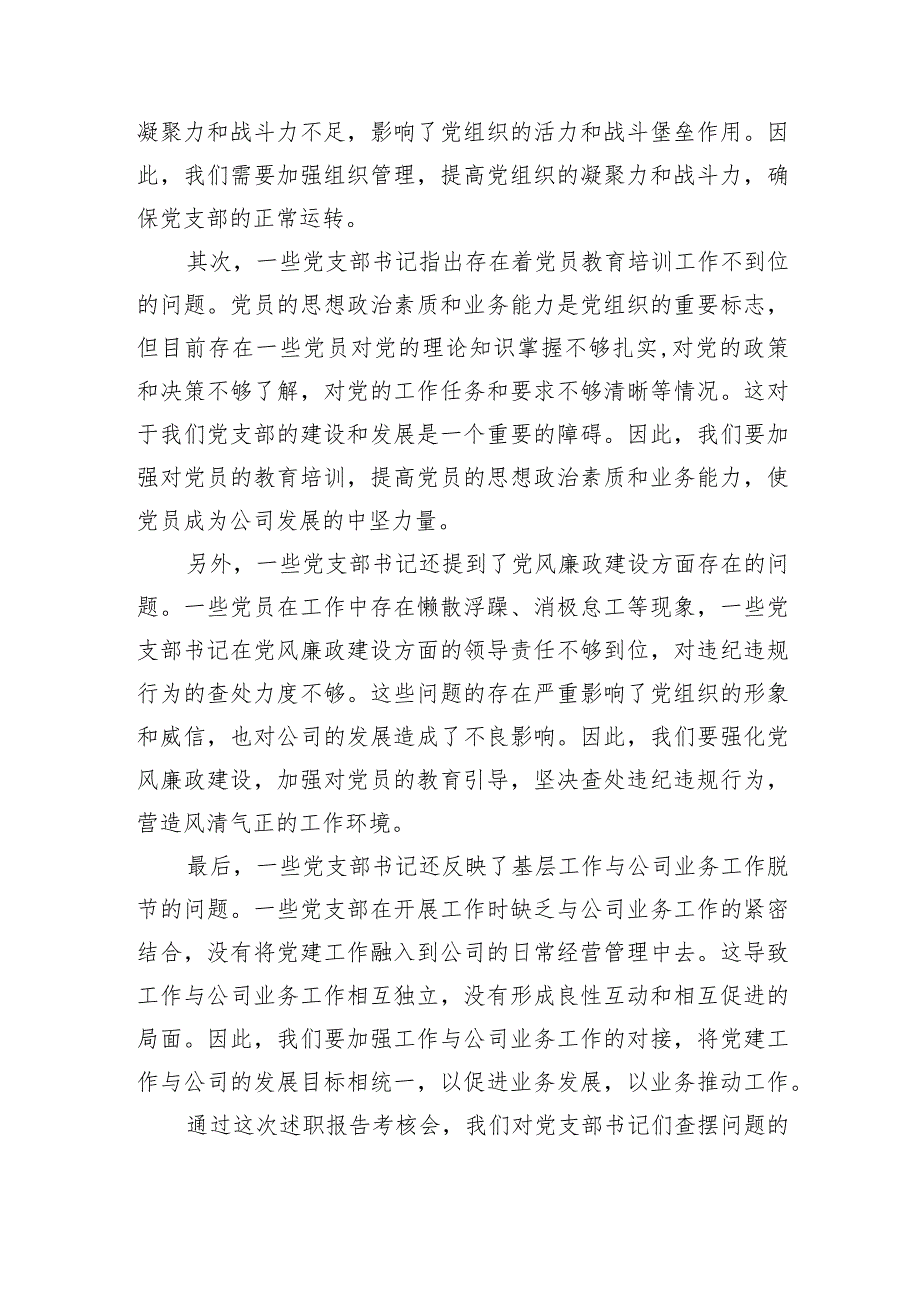 凝聚力和战斗力不足，影响了党组织的活力和战斗堡垒作用。因此，我们需要加强组织管理，提高党组织的凝聚力和战斗力，确保党支部的正常运转。

其次，一些党支部书记指出存在着党员教育培训工作不到位的问题。党员的思想政治素质和业务能力是党组织的重要标志，但目前存在一些党员对党的理论知识掌握不够扎实,对党的政策和决策不够了解，对党的工作任务和要求不够清晰等情况。这对于我们党支部的建设和发展是一个重要的障碍。因此，我们要加强对党员的教育培训，提高党员的思想政治素质和业务能力，使党员成为公司发展的中坚力量。

另外，一些党支部书记还提到了党风廉政建设方面存在的问题。一些党员在工作中存在懒散浮躁、消极怠工等现象，一些党支部书记在党风廉政建设方面的领导责任不够到位，对违纪违规行为的查处力度不够。这些问题的存在严重影响了党组织的形象和威信，也对公司的发展造成了不良影响。因此，我们要强化党风廉政建设，加强对党员的教育引导，坚决查处违纪违规行为，营造风清气正的工作环境。

最后，一些党支部书记还反映了基层工作与公司业务工作脱节的问题。一些党支部在开展工作时缺乏与公司业务工作的紧密结合，没有将党建工作融入到公司的日常经营管理中去。这导致工作与公司业务工作相互独立，没有形成良性互动和相互促进的局面。因此，我们要加强工作与公司业务工作的对接，将党建工作与公司的发展目标相统一，以促进业务发展，以业务推动工作。

通过这次述职报告考核会，我们对党支部书记们查摆问题的